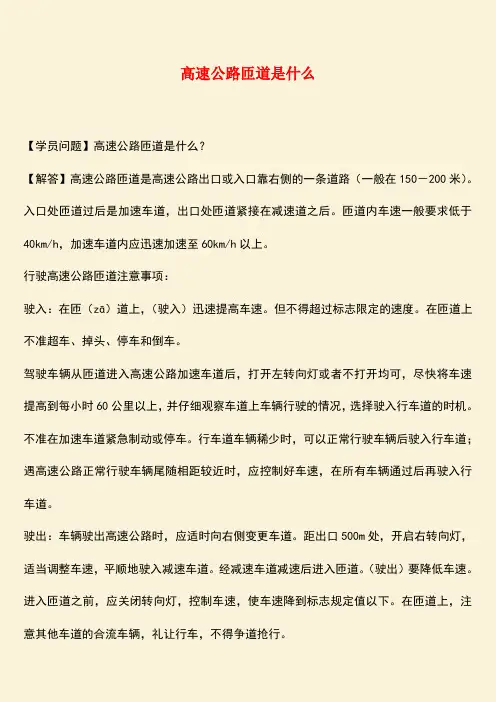 高速公路匝道是什么

【学员问题】高速公路匝道是什么？

【解答】高速公路匝道是高速公路出口或入口靠右侧的一条道路（一般在 150－200 米）。入口处匝道过后是加速车道，出口处匝道紧接在减速道之后。匝道内车速一般要求低于 40km/h，加速车道内应迅速加速至 60km/h 以上。

行驶高速公路匝道注意事项：

驶入：在匝（zā）道上，（驶入）迅速提高车速。但不得超过标志限定的速度。在匝道上不准超车、掉头、停车和倒车。

驾驶车辆从匝道进入高速公路加速车道后，打开左转向灯或者不打开均可，尽快将车速提高到每小时 60 公里以上，并仔细观察车道上车辆行驶的情况，选择驶入行车道的时机。不准在加速车道紧急制动或停车。行车道车辆稀少时，可以正常行驶车辆后驶入行车道；遇高速公路正常行驶车辆尾随相距较近时，应控制好车速，在所有车辆通过后再驶入行车道。

驶出：车辆驶出高速公路时，应适时向右侧变更车道。距出口 500m 处，开启右转向灯，适当调整车速，平顺地驶入减速车道。经减速车道减速后进入匝道。（驶出）要降低车速。进入匝道之前，应关闭转向灯，控制车速，使车速降到标志规定值以下。在匝道上，注意其他车道的合流车辆，礼让行车，不得争道抢行。